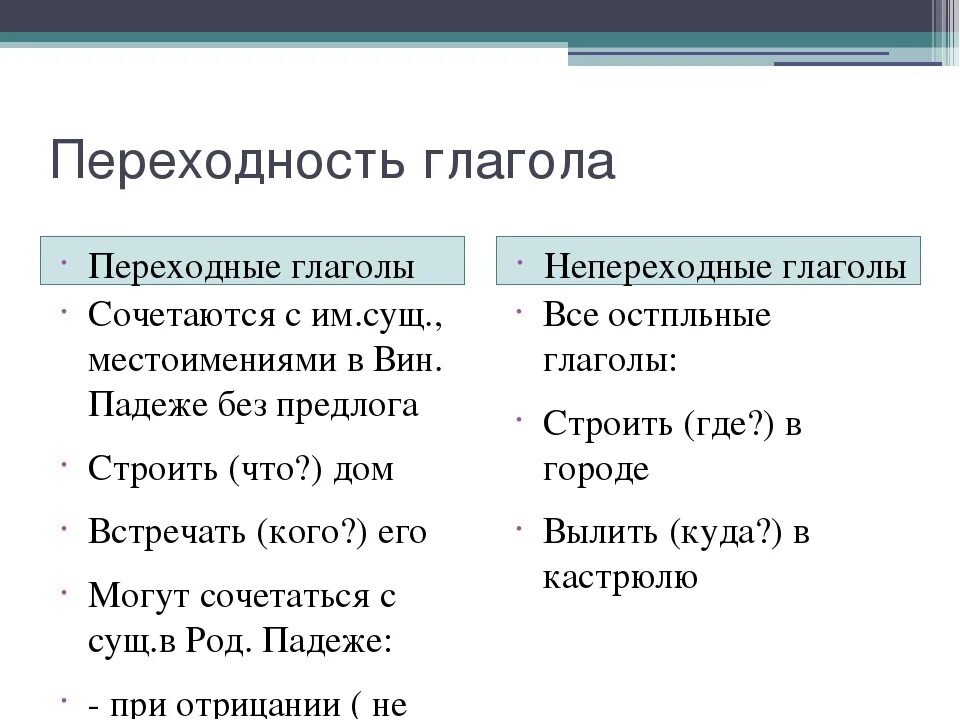 Переходность глагола

Переходные глаголы

Сочетаются с им.сущ., местоимениями в Вин. Падеже без предлога

Строить (что?) дом

Встречать (кого?) его

Могут сочетаться с сущ.в Род. Падеже:

- при отрицании ( не

Непереходные глаголы

Все остпльные глаголы:

Строить (где?) в городе

Вылить (куда?) в кастрюлю